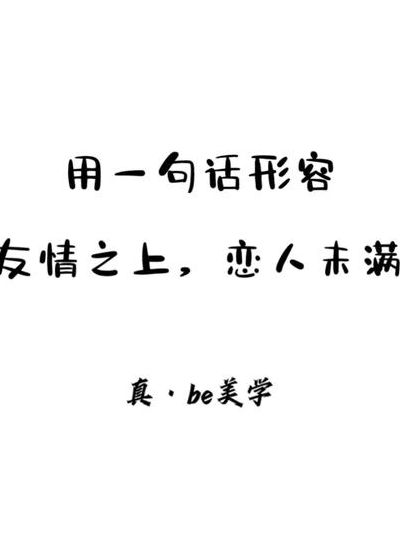 用一句话形容

友情之上，恋人未满

真·be美学